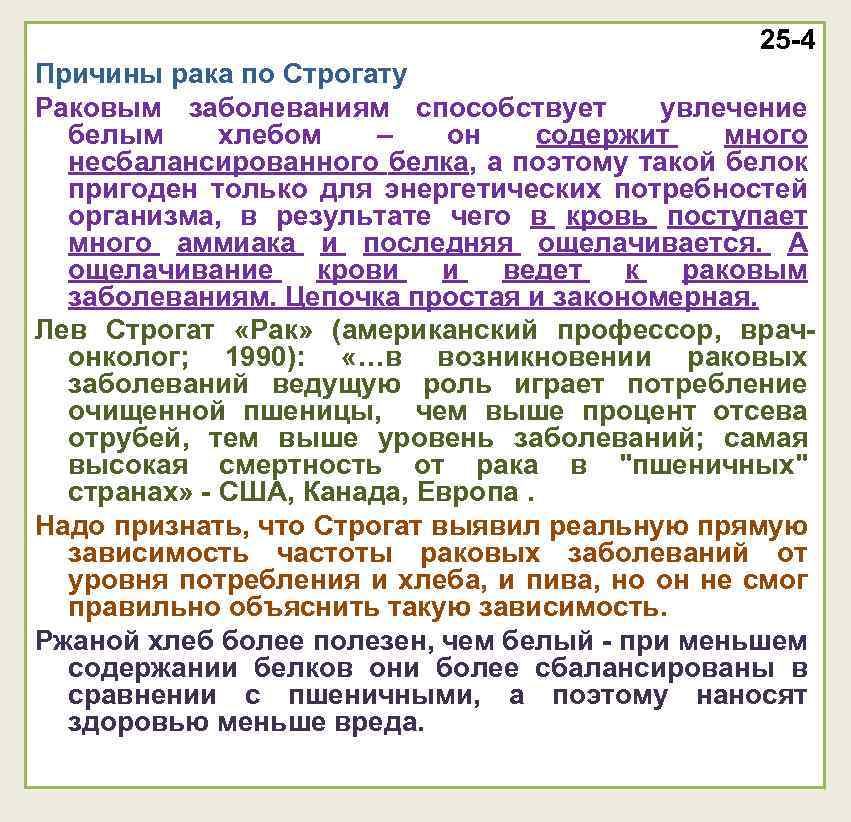 25-4

Причины рака по Строгату

Раковым заболеваниям способствует увлечение белым хлебом – он содержит много несбалансированного белка, а поэтому такой белок пригоден только для энергетических потребностей организма, в результате чего в кровь поступает много аммиака и последняя ощелачивается. А ощелачивание крови и ведет к раковым заболеваниям. Цепочка простая и закономерная.

Лев Строгат «Рак» (американский профессор, врач-онколог; 1990): «…в возникновении раковых заболеваний ведущую роль играет потребление очищенной пшеницы, чем выше процент отсева отрубей, тем выше уровень заболеваний; самая высокая смертность от рака в "пшеничных" странах» - США, Канада, Европа .

Надо признать, что Строгат выявил реальную прямую зависимость частоты раковых заболеваний от уровня потребления и хлеба, и пива, но он не смог правильно объяснить такую зависимость.

Ржаной хлеб более полезен, чем белый - при меньшем содержании белков они более сбалансированы в сравнении с пшеничными, а поэтому наносят здоровью меньше вреда.